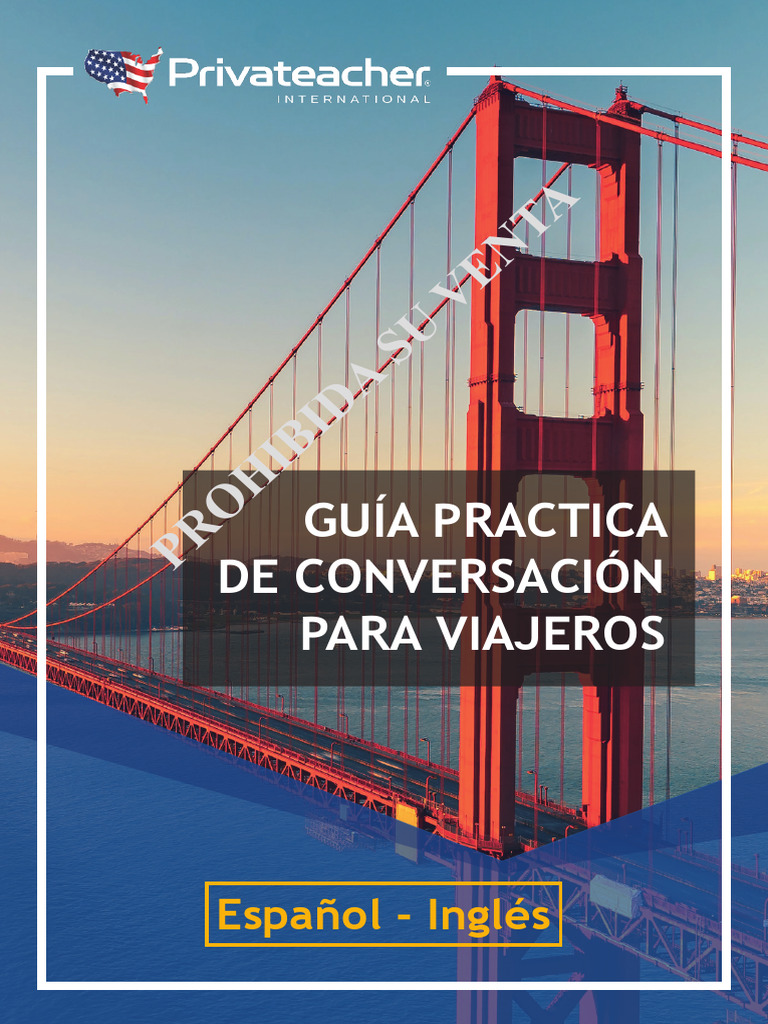 Privateacher®
INTERNATIONAL

PROHIBIDA SU VENTA

GUÍA PRACTICA
DE CONVERSACIÓN
PARA VIAJEROS

Español - Inglés